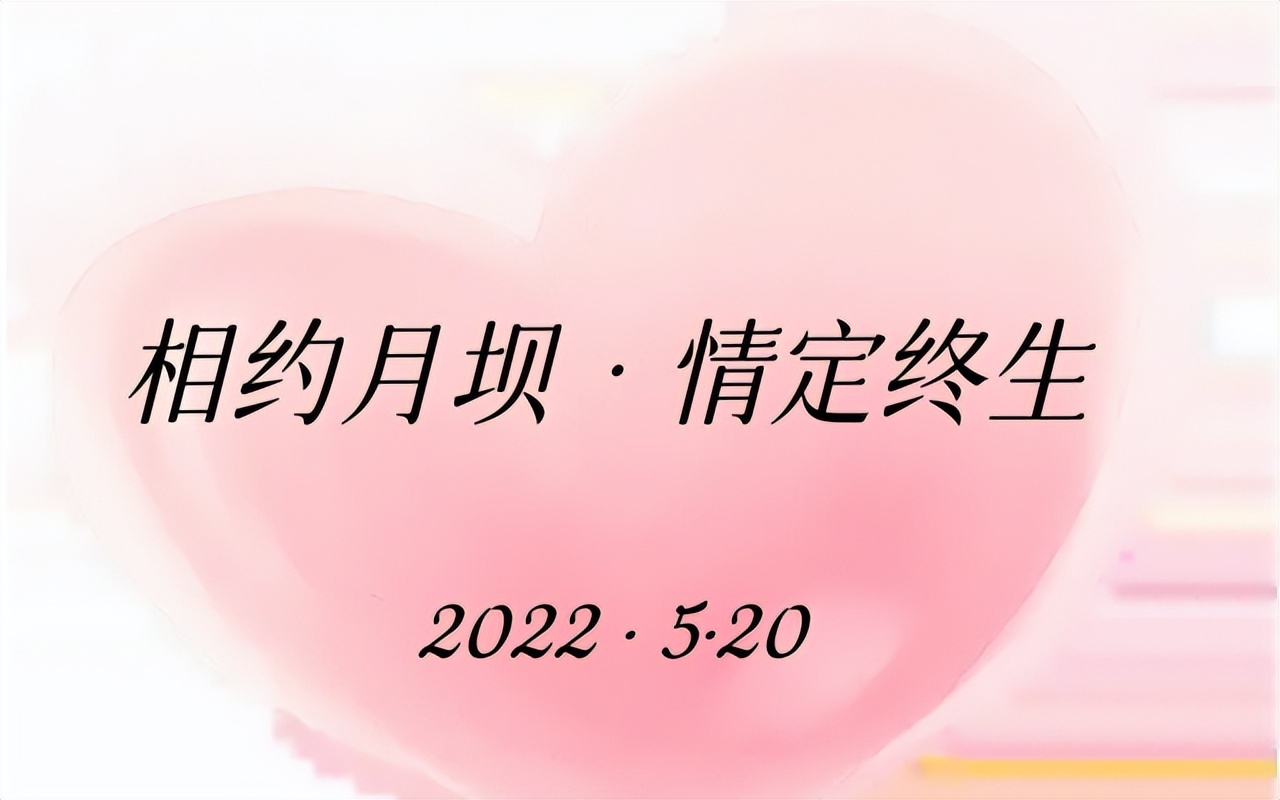 相约月坝 · 情定终生

2022 · 5·20